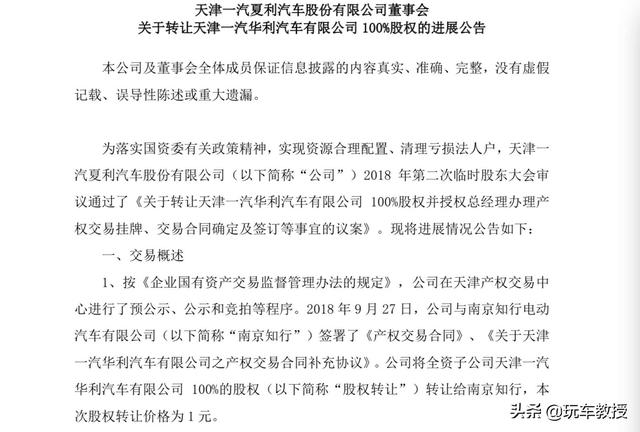 天津一汽夏利汽车股份有限公司董事会
关于转让天津一汽华利汽车有限公司 100%股权的进展公告

本公司及董事会全体成员保证信息披露的内容真实、准确、完整，没有虚假记载、误导性陈述或重大遗漏。

为落实国资委有关政策精神，实现资源合理配置、清理亏损法人户，天津一汽夏利汽车股份有限公司（以下简称“公司”）2018 年第二次临时股东大会审议通过了《关于转让天津一汽华利汽车有限公司 100%股权并授权总经理办理产权交易挂牌、交易合同确定及签订等事宜的议案》。现将进展情况公告如下：

一、交易概述

1、按《企业国有资产交易监督管理办法的规定》，公司在天津产权交易中心进行了预公示、公示和竞拍等程序。2018 年 9 月 27 日，公司与南京知行电动汽车有限公司（以下简称“南京知行”）签署了《产权交易合同》、《关于天津一汽华利汽车有限公司之产权交易合同补充协议》。公司将全资子公司天津一汽华利汽车有限公司 100%的股权（以下简称“股权转让”）转让给南京知行，本次股权转让价格为 1 元。

头条 @玩车教授